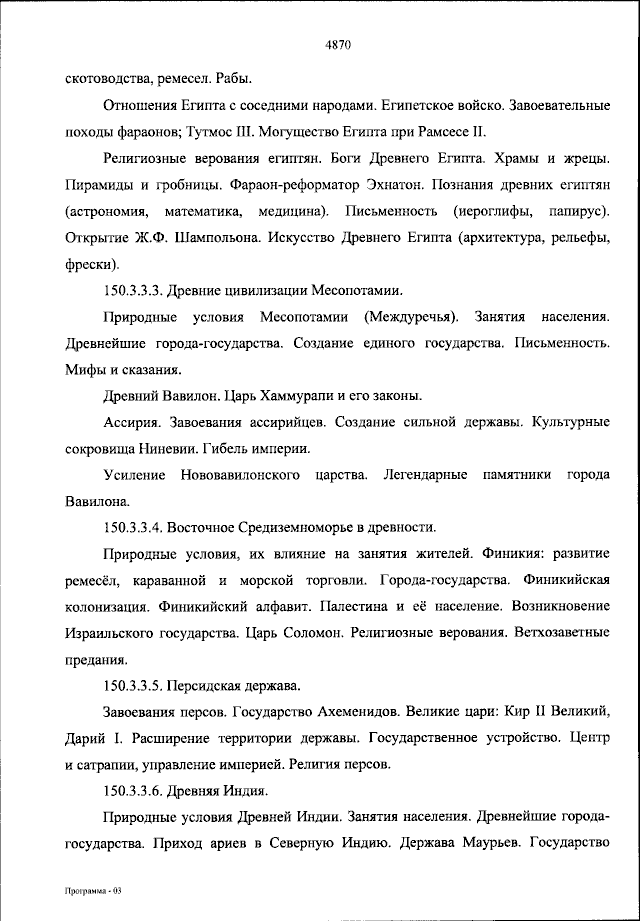 4870

скотоводства, ремесел. Рабы.

Отношения Египта с соседними народами. Египетское войско. Завоевательные походы фараонов; Тутмос III. Могущество Египта при Рамсесе II.

Религиозные верования египтян. Боги Древнего Египта. Храмы и жрецы. Пирамиды и гробницы. Фараон-реформатор Эхнатон. Познания древних египтян (астрономия, математика, медицина). Письменность (иероглифы, папирус). Открытие Ж.Ф. Шампольона. Искусство Древнего Египта (архитектура, рельефы, фрески).

150.3.3.3. Древние цивилизации Месопотамии.

Природные условия Месопотамии (Междуречья). Занятия населения. Древнейшие города-государства. Создание единого государства. Письменность. Мифы и сказания.

Древний Вавилон. Царь Хаммурапи и его законы.

Ассирия. Завоевания ассирийцев. Создание сильной державы. Культурные сокровища Ниневии. Гибель империи.

Усиление Нововавилонского царства. Легендарные памятники города Вавилона.

150.3.3.4. Восточное Средиземноморье в древности.

Природные условия, их влияние на занятия жителей. Финикия: развитие ремесёл, караванной и морской торговли. Города-государства. Финикийская колонизация. Финикийский алфавит. Палестина и её население. Возникновение Израильского государства. Царь Соломон. Религиозные верования. Ветхозаветные предания.

150.3.3.5. Персидская держава.

Завоевания персов. Государство Ахеменидов. Великие цари: Кир II Великий, Дарий I. Расширение территории державы. Государственное устройство. Центр и сатрапии, управление империей. Религия персов.

150.3.3.6. Древняя Индия.

Природные условия Древней Индии. Занятия населения. Древнейшие города-государства. Приход ариев в Северную Индию. Держава Маурьев. Государство

Программа - 03